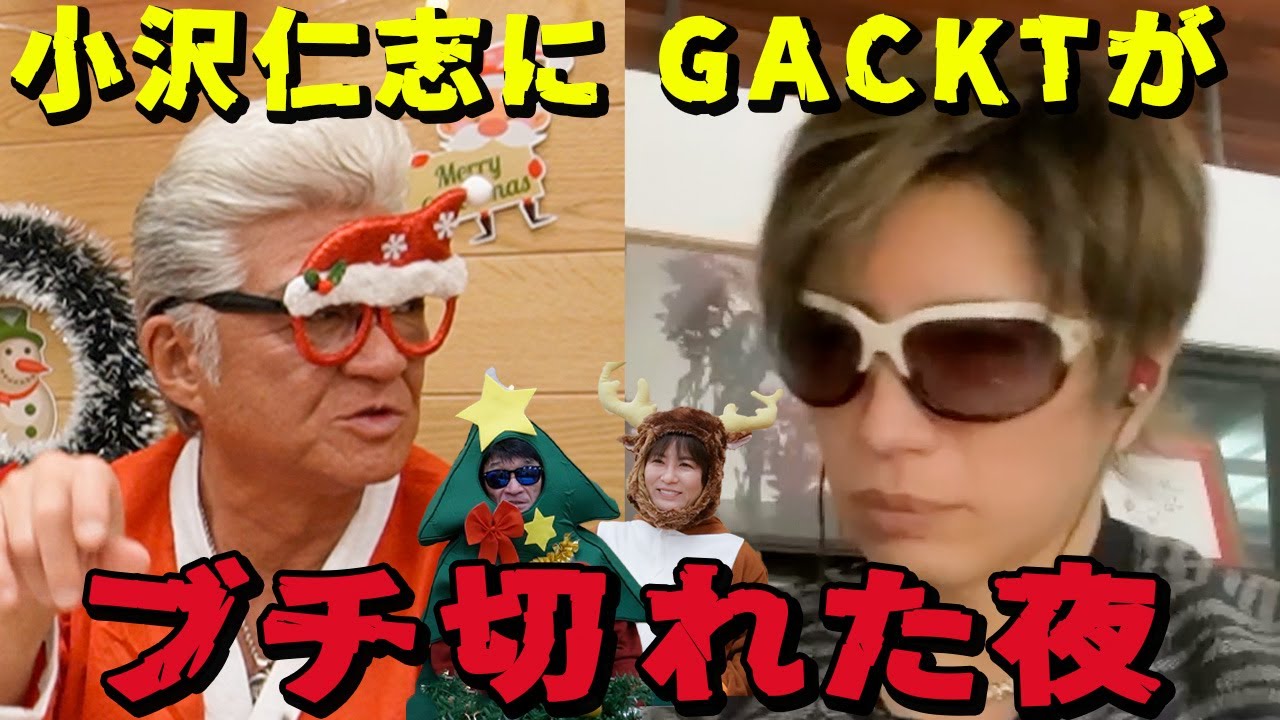 小沢仁志に GACKTが

Merry Christmas

ブチ切れた夜